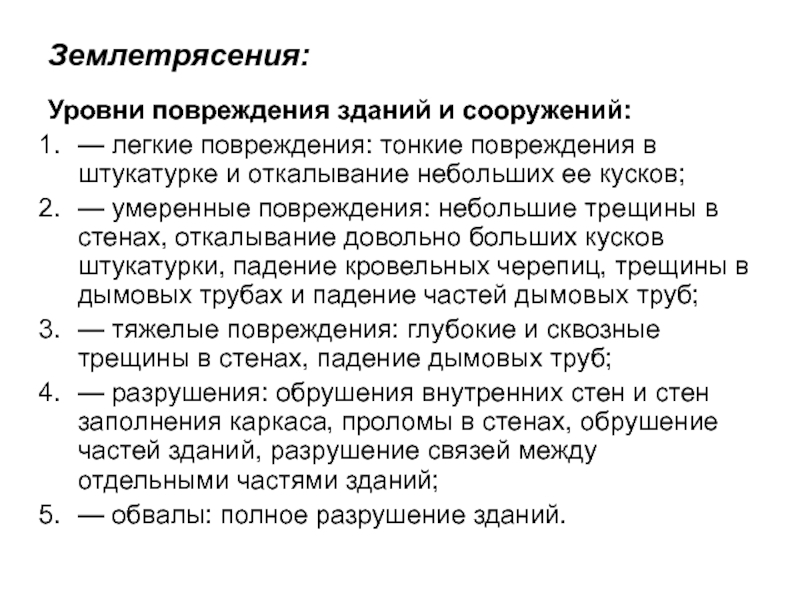 Землетрясения:

Уровни повреждения зданий и сооружений:

1. — легкие повреждения: тонкие повреждения в штукатурке и откалывание небольших ее кусков;
2. — умеренные повреждения: небольшие трещины в стенах, откалывание довольно больших кусков штукатурки, падение кровельных черепиц, трещины в дымовых трубах и падение частей дымовых труб;
3. — тяжелые повреждения: глубокие и сквозные трещины в стенах, падение дымовых труб;
4. — разрушения: обрушения внутренних стен и стен заполнения каркаса, проломы в стенах, обрушение частей зданий, разрушение связей между отдельными частями зданий;
5. — обвалы: полное разрушение зданий.